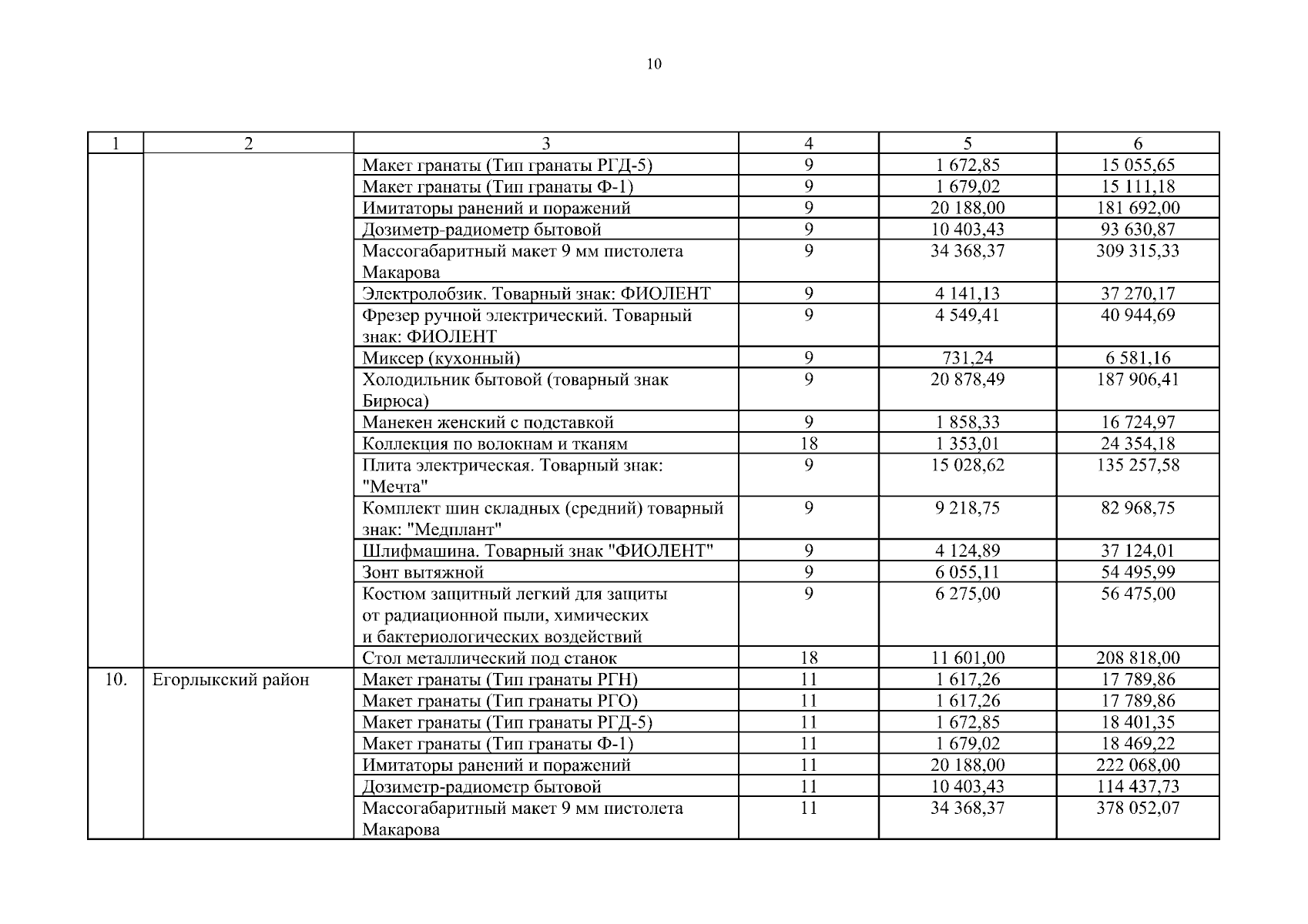 10

| 1 | 2 | 3 | 4 | 5 | 6 |
|---|---|---|---|---|---|
| | | Макет гранаты (Тип гранаты РГД-5) | 9 | 1 672,85 | 15 055,65 |
| | | Макет гранаты (Тип гранаты Ф-1) | 9 | 1 679,02 | 15 111,18 |
| | | Имитаторы ранений и поражений | 9 | 20 188,00 | 181 692,00 |
| | | Дозиметр-радиометр бытовой | 9 | 10 403,43 | 93 630,87 |
| | | Массогабаритный макет 9 мм пистолета Макарова | 9 | 34 368,37 | 309 315,33 |
| | | Электролобзик. Товарный знак: ФИОЛЕНТ | 9 | 4 141,13 | 37 270,17 |
| | | Фрезер ручной электрический. Товарный знак: ФИОЛЕНТ | 9 | 4 549,41 | 40 944,69 |
| | | Миксер (кухонный) | 9 | 731,24 | 6 581,16 |
| | | Холодильник бытовой (товарный знак Бирюса) | 9 | 20 878,49 | 187 906,41 |
| | | Манекен женский с подставкой | 9 | 1 858,33 | 16 724,97 |
| | | Коллекция по волокнам и тканям | 18 | 1 353,01 | 24 354,18 |
| | | Плита электрическая. Товарный знак: "Мечта" | 9 | 15 028,62 | 135 257,58 |
| | | Комплект шин складных (средний) товарный знак: "Медплант" | 9 | 9 218,75 | 82 968,75 |
| | | Шлифмашина. Товарный знак "ФИОЛЕНТ" | 9 | 4 124,89 | 37 124,01 |
| | | Зонт вытяжной | 9 | 6 055,11 | 54 495,99 |
| | | Костюм защитный легкий для защиты от радиационной пыли, химических и бактериологических воздействий | 9 | 6 275,00 | 56 475,00 |
| | | Стол металлический под станок | 18 | 11 601,00 | 208 818,00 |
| 10. | Егорлыкский район | Макет гранаты (Тип гранаты РГН) | 11 | 1 617,26 | 17 789,86 |
| | | Макет гранаты (Тип гранаты РГО) | 11 | 1 617,26 | 17 789,86 |
| | | Макет гранаты (Тип гранаты РГД-5) | 11 | 1 672,85 | 18 401,35 |
| | | Макет гранаты (Тип гранаты Ф-1) | 11 | 1 679,02 | 18 469,22 |
| | | Имитаторы ранений и поражений | 11 | 20 188,00 | 222 068,00 |
| | | Дозиметр-радиометр бытовой | 11 | 10 403,43 | 114 437,73 |
| | | Массогабаритный макет 9 мм пистолета Макарова | 11 | 34 368,37 | 378 052,07 |